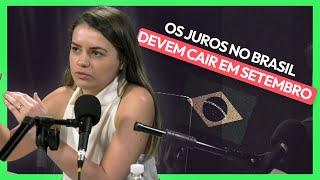 OS JUROS NO BRASIL
DEVEM CAIR EM SETEMBRO